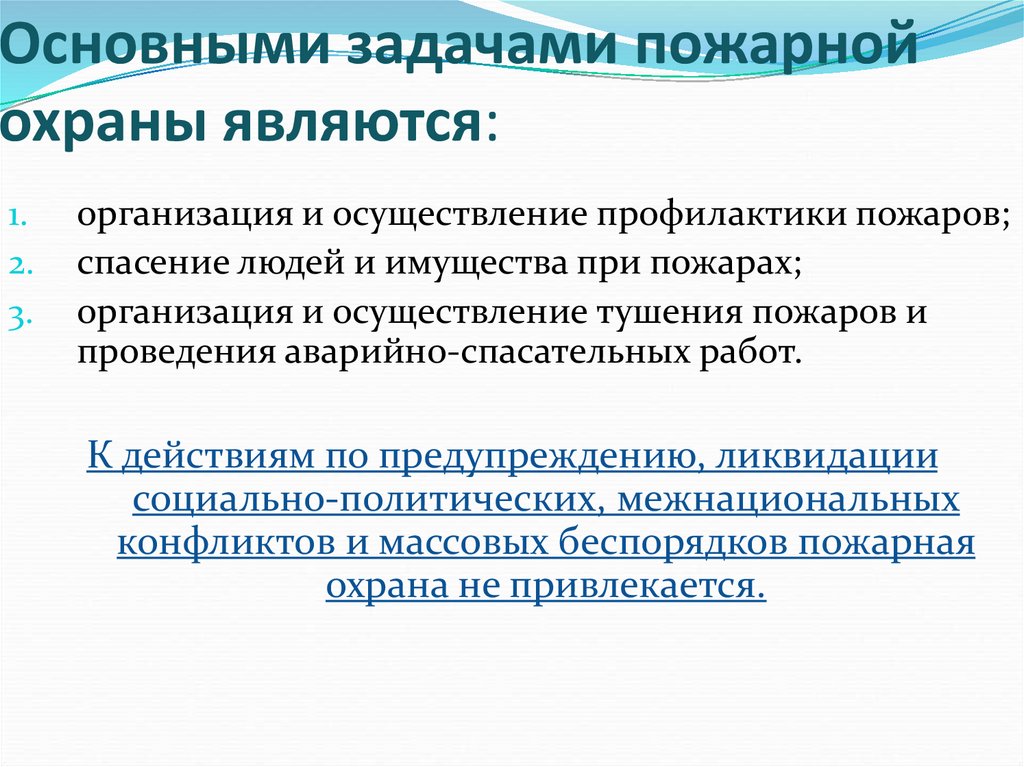 Основными задачами пожарной охраны являются:

1. организация и осуществление профилактики пожаров;
2. спасение людей и имущества при пожарах;
3. организация и осуществление тушения пожаров и проведения аварийно-спасательных работ.

К действиям по предупреждению, ликвидации социально-политических, межнациональных конфликтов и массовых беспорядков пожарная охрана не привлекается.